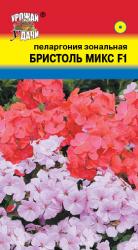 УРОЖАЙ ДАЧИ

пеларгония зональная
БРИСТОЛЬ МИКС F1